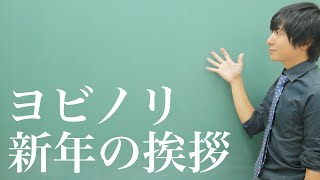 ヨビノリ
新年の挨拶